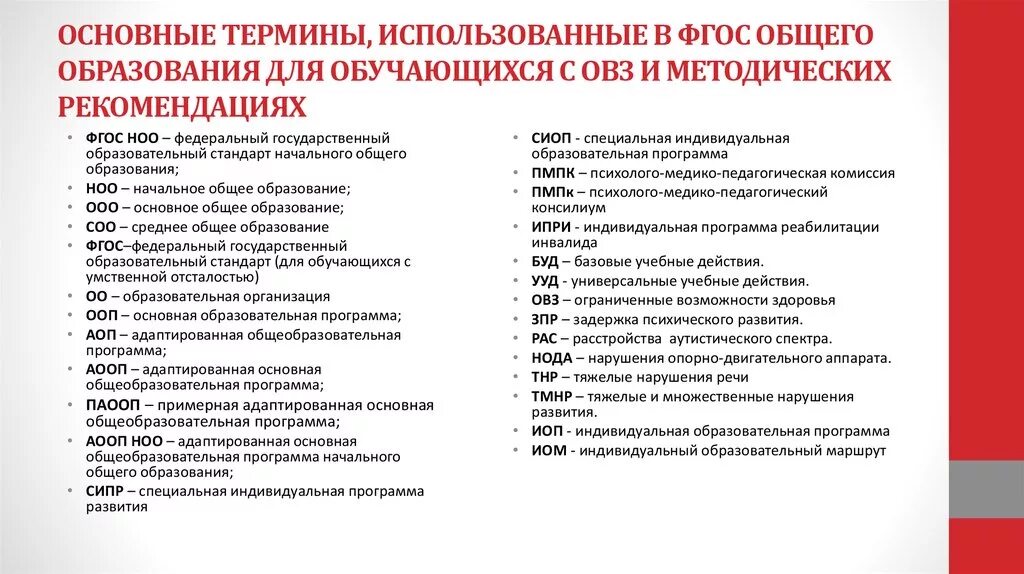 ОСНОВНЫЕ ТЕРМИНЫ, ИСПОЛЬЗОВАННЫЕ В ФГОС ОБЩЕГО ОБРАЗОВАНИЯ ДЛЯ ОБУЧАЮЩИХСЯ С ОВЗ И МЕТОДИЧЕСКИХ РЕКОМЕНДАЦИЯХ

• ФГОС НОО – федеральный государственный образовательный стандарт начального общего образования;
• НОО – начальное общее образование;
• ООО – основное общее образование;
• СОО – среднее общее образование
• ФГОС–федеральный государственный образовательный стандарт (для обучающихся с умственной отсталостью)
• ОО – образовательная организация
• ООП – основная образовательная программа;
• АОП – адаптированная общеобразовательная программа;
• АООП – адаптированная основная общеобразовательная программа;
• ПАООП – примерная адаптированная основная общеобразовательная программа;
• АООП НОО – адаптированная основная общеобразовательная программа начального общего образования;
• СИПР – специальная индивидуальная программа развития

• СИОП - специальная индивидуальная образовательная программа
• ПМПК – психолого-медико-педагогическая комиссия
• ПМПк – психолого-медико-педагогический консилиум
• ИПРИ - индивидуальная программа реабилитации инвалида
• БУД – базовые учебные действия.
• УУД - универсальные учебные действия.
• ОВЗ – ограниченные возможности здоровья
• ЗПР – задержка психического развития.
• РАС – расстройства аутистического спектра.
• НОДА – нарушения опорно-двигательного аппарата.
• ТНР – тяжелые нарушения речи
• ТМНР – тяжелые и множественные нарушения развития.
• ИОП - индивидуальная образовательная программа
• ИОМ - индивидуальный образовательный маршрут